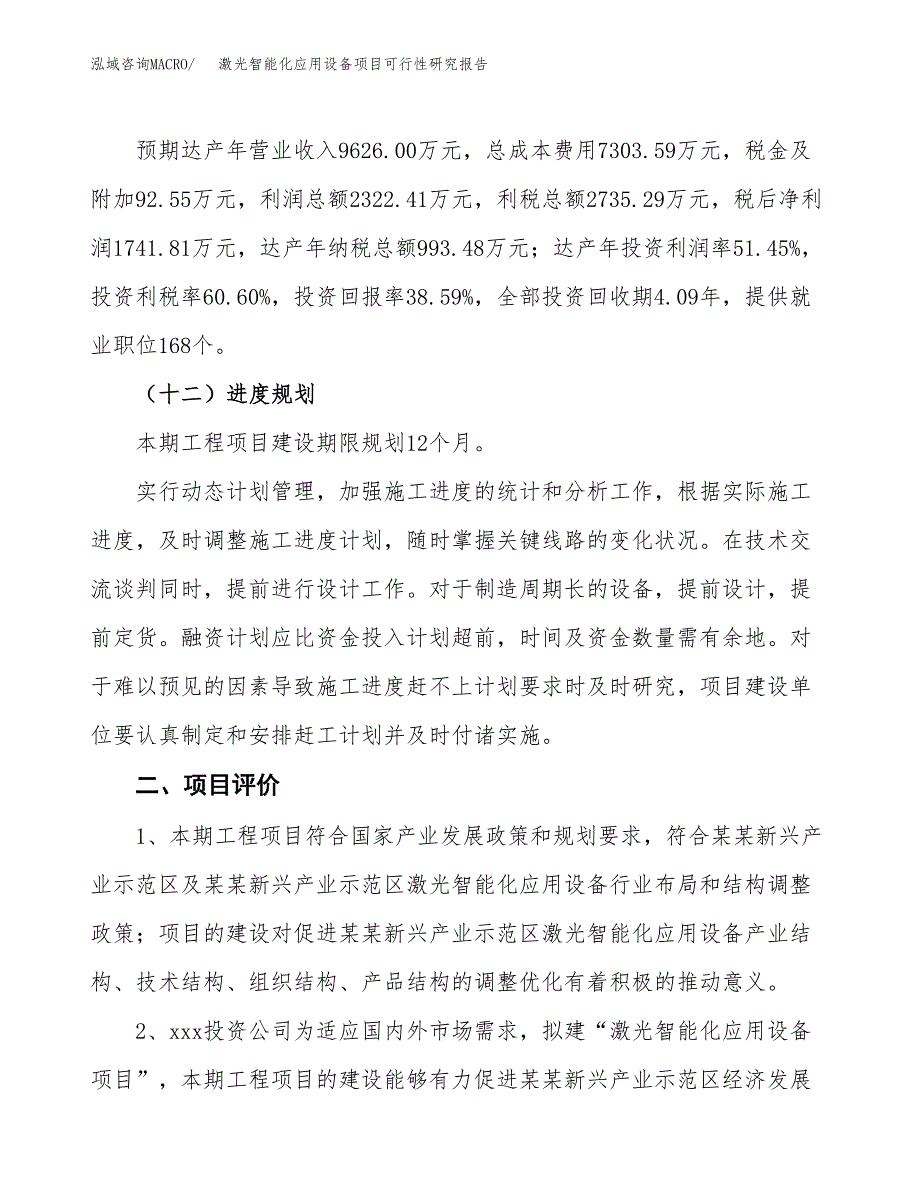 泓域咨询MACRO/　激光智能化应用设备项目可行性研究报告

预期达产年营业收入9626.00万元，总成本费用7303.59万元，税金及附加92.55万元，利润总额2322.41万元，利税总额2735.29万元，税后净利润1741.81万元，达产年纳税总额993.48万元；达产年投资利润率51.45%，投资利税率60.60%，投资回报率38.59%，全部投资回收期4.09年，提供就业职位168个。

（十二）进度规划

本期工程项目建设期限规划12个月。

实行动态计划管理，加强施工进度的统计和分析工作，根据实际施工进度，及时调整施工进度计划，随时掌握关键线路的变化状况。在技术交流谈判同时，提前进行设计工作。对于制造周期长的设备，提前设计，提前定货。融资计划应比资金投入计划超前，时间及资金数量需有余地。对于难以预见的因素导致施工进度赶不上计划要求时及时研究，项目建设单位要认真制定和安排赶工计划并及时付诸实施。

二、项目评价

1、本期工程项目符合国家产业发展政策和规划要求，符合某某新兴产业示范区及某某新兴产业示范区激光智能化应用设备行业布局和结构调整政策；项目的建设对促进某某新兴产业示范区激光智能化应用设备产业结构、技术结构、组织结构、产品结构的调整优化有着积极的推动意义。

2、xxx投资公司为适应国内外市场需求，拟建“激光智能化应用设备项目”，本期工程项目的建设能够有力促进某某新兴产业示范区经济发展